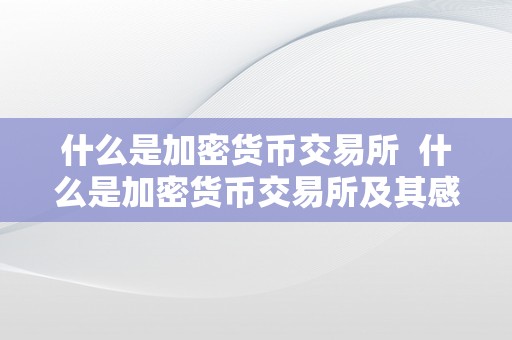 什么是加密货币交易所 什么是加密货币交易所及其感